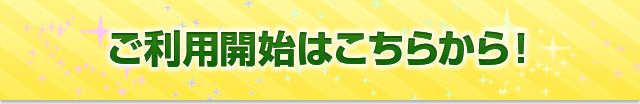 ご利用開始はこちらから！